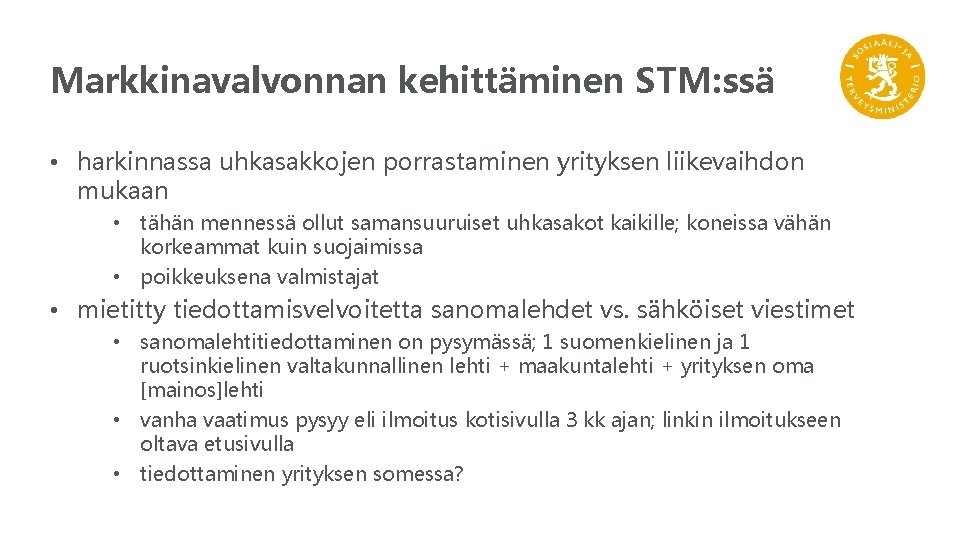 Markkinavalvonnan kehittäminen STM:ssä

SOSIAALI- JA TERVEYSMINISTERIÖ

• harkinnassa uhkasakkojen porrastaminen yrityksen liikevaihdon mukaan
  • tähän mennessä ollut samansuuruiset uhkasakot kaikille; koneissa vähän korkeammat kuin suojaimissa
  • poikkeuksena valmistajat
• mietitty tiedottamisvelvoitetta sanomalehdet vs. sähköiset viestimet
  • sanomalehtitiedottaminen on pysymässä; 1 suomenkielinen ja 1 ruotsinkielinen valtakunnallinen lehti + maakuntalehti + yrityksen oma [mainos]lehti
  • vanha vaatimus pysyy eli ilmoitus kotisivulla 3 kk ajan; linkin ilmoitukseen oltava etusivulla
  • tiedottaminen yrityksen somessa?